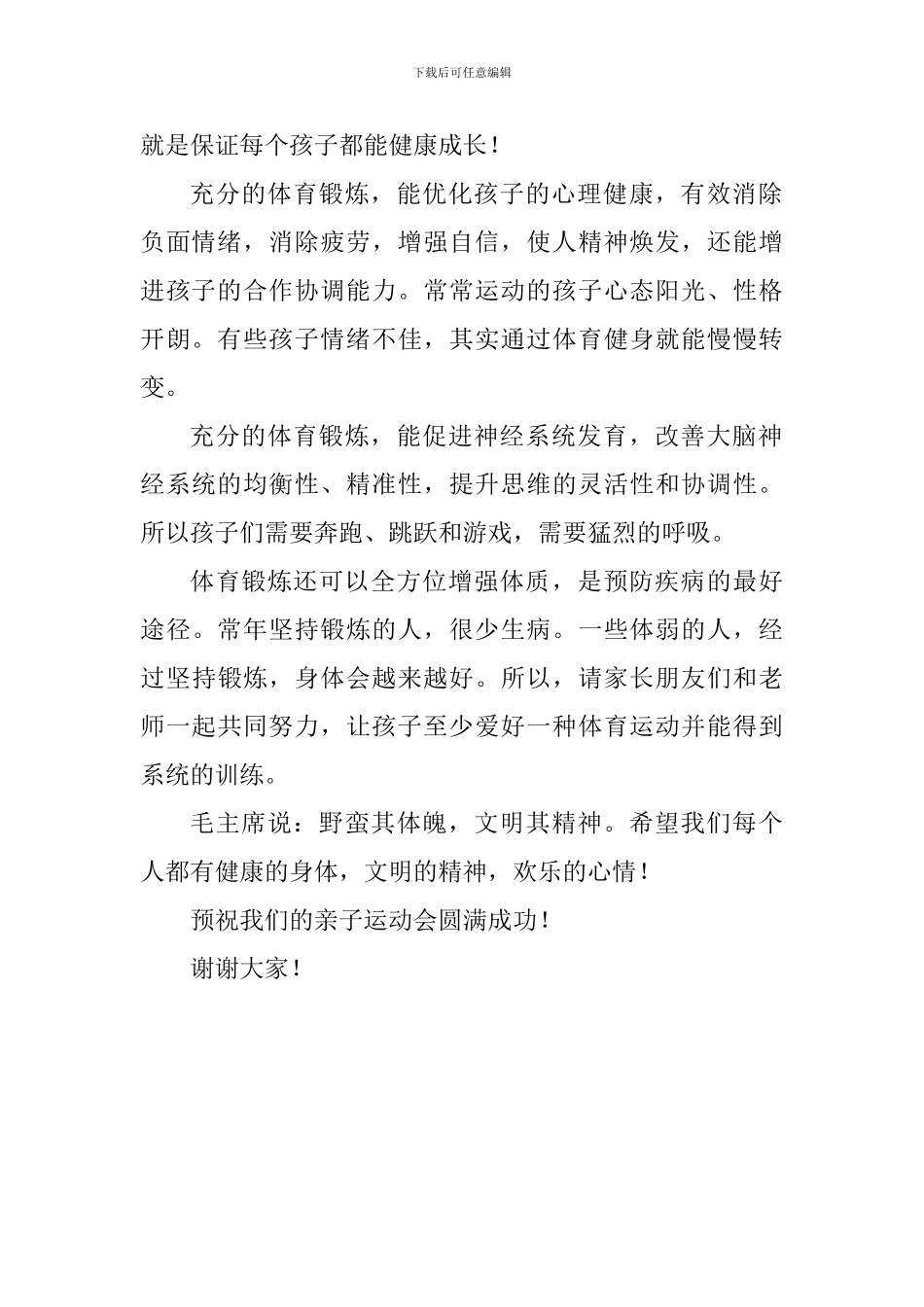 下载后可任意编辑

就是保证每个孩子都能健康成长！

充分的体育锻炼，能优化孩子的心理健康，有效消除负面情绪，消除疲劳，增强自信，使人精神焕发，还能增进孩子的合作协调能力。常常运动的孩子心态阳光、性格开朗。有些孩子情绪不佳，其实通过体育健身就能慢慢转变。

充分的体育锻炼，能促进神经系统发育，改善大脑神经系统的均衡性、精准性，提升思维的灵活性和协调性。所以孩子们需要奔跑、跳跃和游戏，需要猛烈的呼吸。

体育锻炼还可以全方位增强体质，是预防疾病的最好途径。常年坚持锻炼的人，很少生病。一些体弱的人，经过坚持锻炼，身体会越来越好。所以，请家长朋友们和老师一起共同努力，让孩子至少爱好一种体育运动并能得到系统的训练。

毛主席说：野蛮其体魄，文明其精神。希望我们每个人都有健康的身体，文明的精神，欢乐的心情！

预祝我们的亲子运动会圆满成功！

谢谢大家！